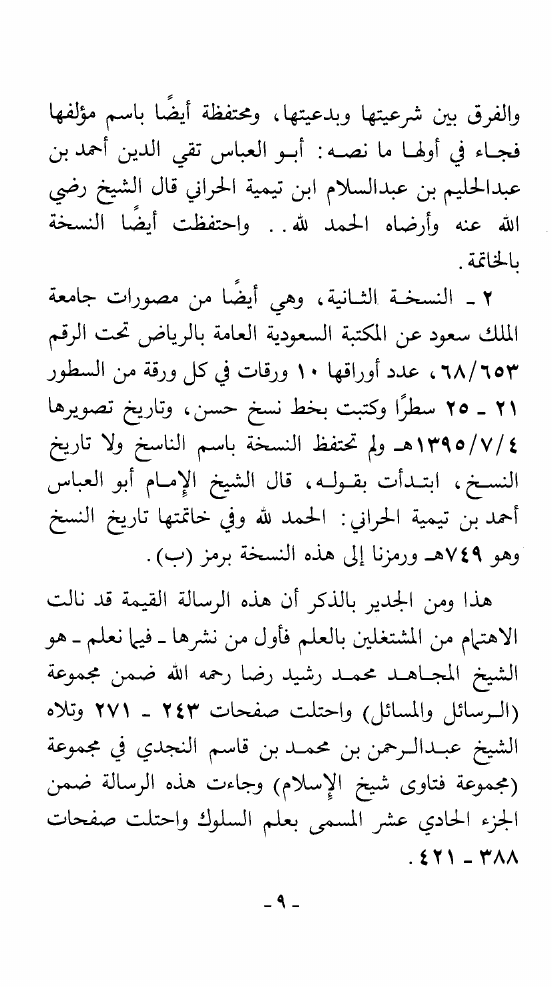 والفرق بين شرعيتها وبدعيتها، ومحتفظة أيضًا باسم مؤلفها فجاء في أولها ما نصه: أبو العباس تقي الدين أحمد بن عبدالحليم بن عبدالسلام ابن تيمية الحراني قال الشيخ رضي الله عنه وأرضاه الحمد لله.. واحتفظت أيضًا النسخة بالخاتمة.

٢ ـ النسخة الثانية، وهي أيضًا من مصورات جامعة الملك سعود عن المكتبة السعودية العامة بالرياض تحت الرقم ٦٨/٦٥٣، عدد أوراقها ١٠ ورقات في كل ورقة من السطور ٢١ ـ ٢٥ سطرًا وكتبت بخط نسخ حسن، وتاريخ تصويرها ١٣٩٥/٧/٤هـ ولم تحتفظ النسخة باسم الناسخ ولا تاريخ النسخ، ابتدأت بقوله، قال الشيخ الإمام أبو العباس أحمد بن تيمية الحراني: الحمد لله وفي خاتمتها تاريخ النسخ وهو ٧٤٩هـ ورمزنا إلى هذه النسخة برمز (ب).

هذا ومن الجدير بالذكر أن هذه الرسالة القيمة قد نالت الاهتمام من المشتغلين بالعلم فأول من نشرها ـ فيما نعلم ـ هو الشيخ المجاهد محمد رشيد رضا رحمه الله ضمن مجموعة (الرسائل والمسائل) واحتلت صفحات ٢٤٣ ـ ٢٧١ وتلاه الشيخ عبدالرحمن بن محمد بن قاسم النجدي في مجموعة (مجموعة فتاوى شيخ الإسلام) وجاءت هذه الرسالة ضمن الجزء الحادي عشر المسمى بعلم السلوك واحتلت صفحات ٣٨٨ ـ ٤٢١.

ـ ٩ ـ